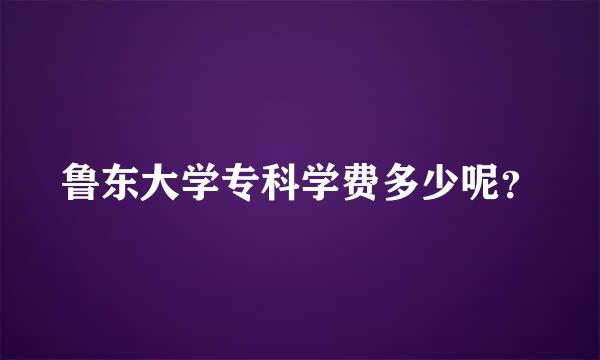 鲁东大学专科学费多少呢?